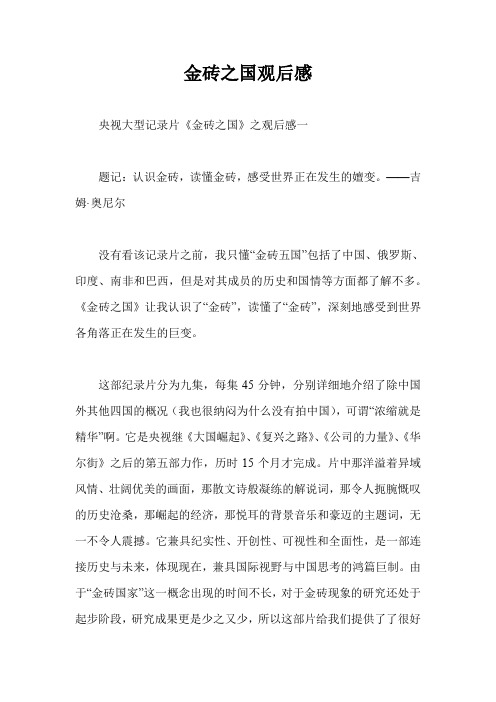 金砖之国观后感

央视大型记录片《金砖之国》之观后感一

题记：认识金砖，读懂金砖，感受世界正在发生的嬗变。——吉姆·奥尼尔

没有看该记录片之前，我只懂“金砖五国”包括了中国、俄罗斯、印度、南非和巴西，但是对其成员的历史和国情等方面都了解不多。《金砖之国》让我认识了“金砖”，读懂了“金砖”，深刻地感受到世界各角落正在发生的巨变。

这部纪录片分为九集，每集 45 分钟，分别详细地介绍了除中国外其他四国的概况（我也很纳闷为什么没有拍中国），可谓“浓缩就是精华”啊。它是央视继《大国崛起》、《复兴之路》、《公司的力量》、《华尔街》之后的第五部力作，历时 15 个月才完成。片中那洋溢着异域风情、壮阔优美的画面，那散文诗般凝练的解说词，那令人扼腕慨叹的历史沧桑，那崛起的经济，那悦耳的背景音乐和豪迈的主题词，无一不令人震撼。它兼具纪实性、开创性、可视性和全面性，是一部连接历史与未来，体现现在，兼具国际视野与中国思考的鸿篇巨制。由于“金砖国家”这一概念出现的时间不长，对于金砖现象的研究还处于起步阶段，研究成果更是少之又少，所以这部片给我们提供了了很好